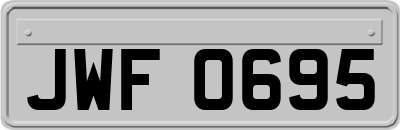 JWF 0695